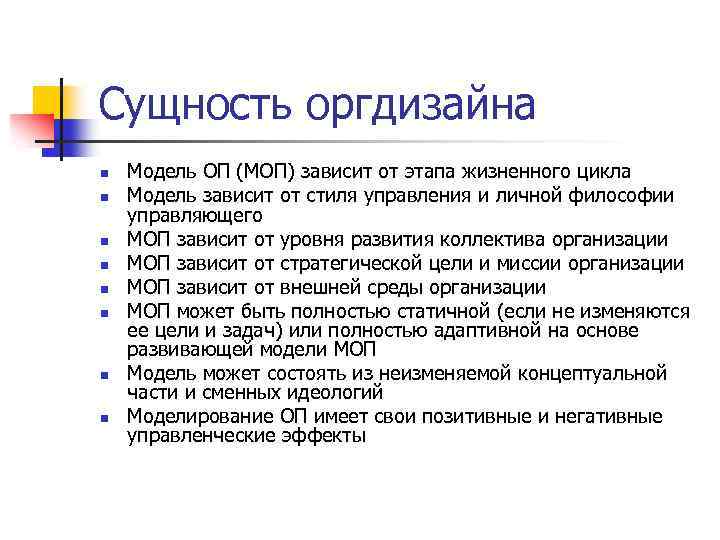 Сущность оргдизайна

- Модель ОП (МОП) зависит от этапа жизненного цикла
- Модель зависит от стиля управления и личной философии управляющего
- МОП зависит от уровня развития коллектива организации
- МОП зависит от стратегической цели и миссии организации
- МОП зависит от внешней среды организации
- МОП может быть полностью статичной (если не изменяются ее цели и задач) или полностью адаптивной на основе развивающей модели МОП
- Модель может состоять из неизменяемой концептуальной части и сменных идеологий
- Моделирование ОП имеет свои позитивные и негативные управленческие эффекты